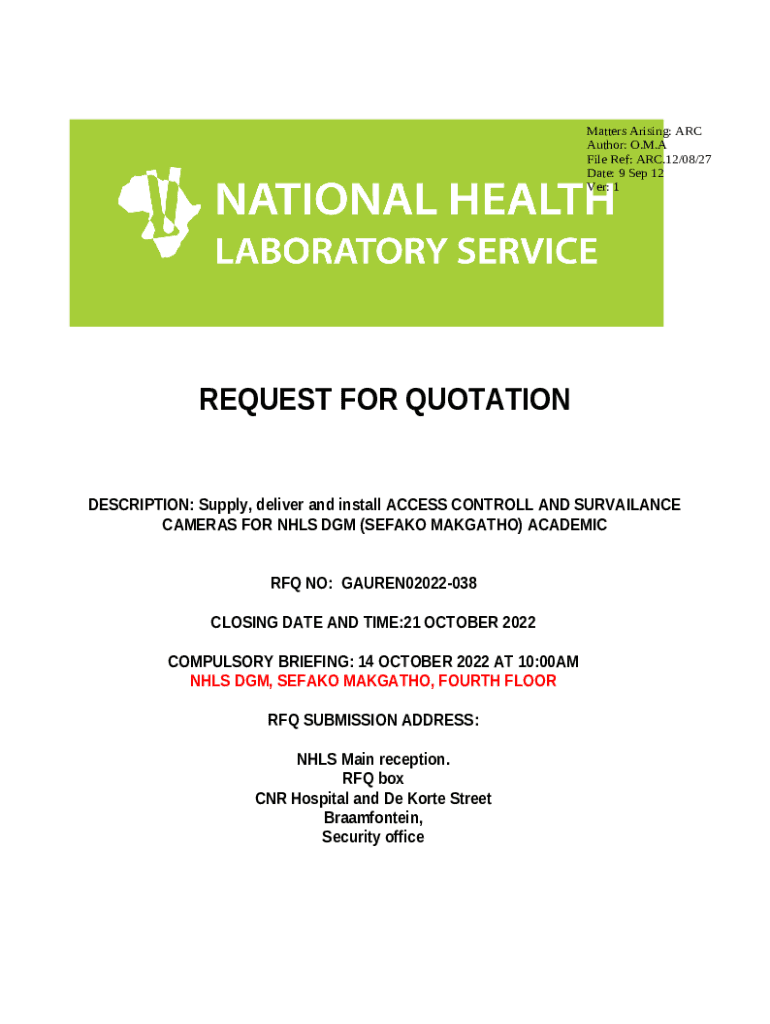 Matters Arising: ARC
Author: O.M.A
File Ref: ARC.12/08/27
Date: 9 Sep 12
Ver: 1

NATIONAL HEALTH
LABORATORY SERVICE

REQUEST FOR QUOTATION

DESCRIPTION: Supply, deliver and install ACCESS CONTROLL AND SURVAILANCE CAMERAS FOR NHLS DGM (SEFAKO MAKGATHO) ACADEMIC

RFQ NO: GAUREN02022-038

CLOSING DATE AND TIME:21 OCTOBER 2022

COMPULSORY BRIEFING: 14 OCTOBER 2022 AT 10:00AM
NHLS DGM, SEFAKO MAKGATHO, FOURTH FLOOR

RFQ SUBMISSION ADDRESS:

NHLS Main reception.
RFQ box
CNR Hospital and De Korte Street
Braamfontein,
Security office